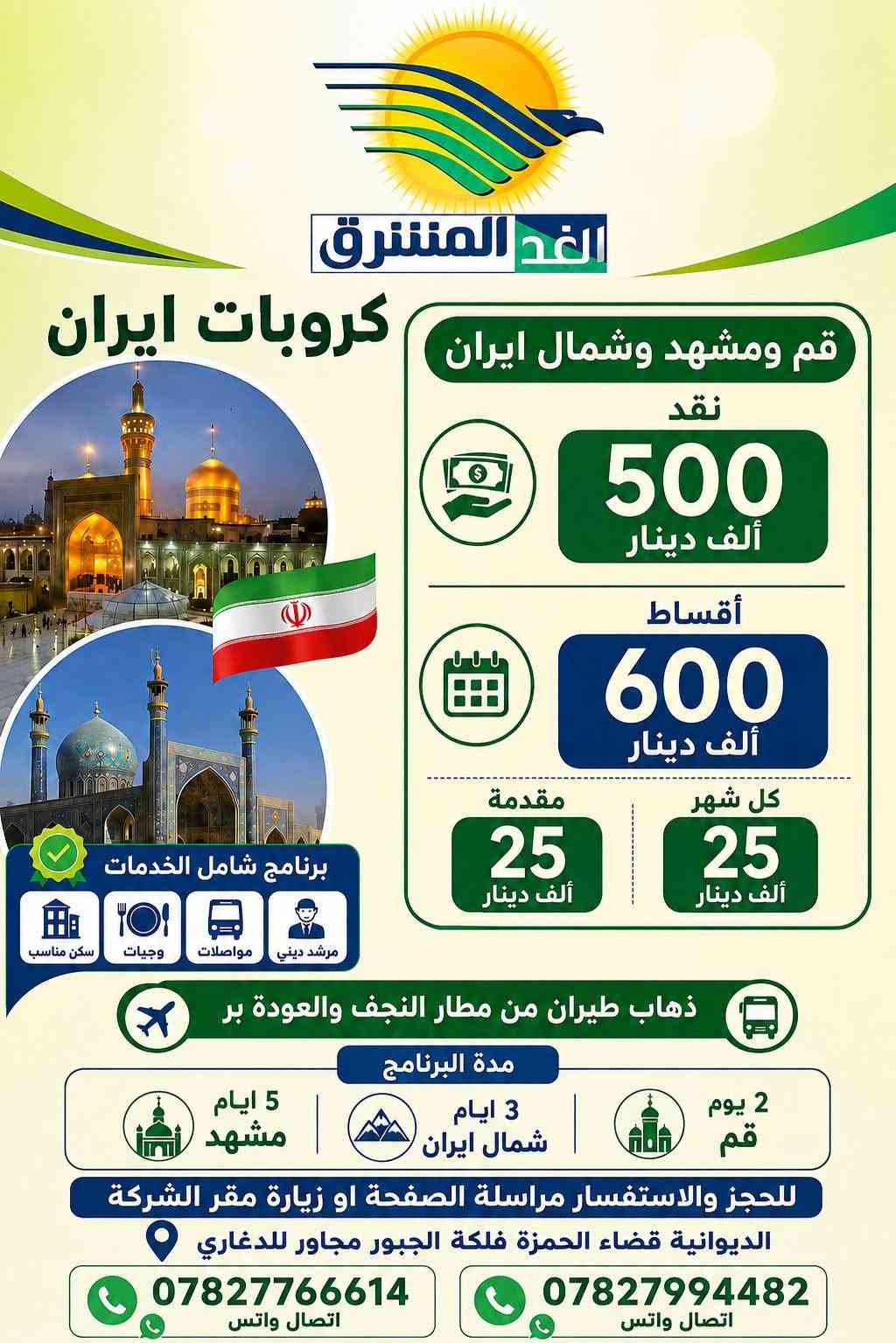 الغد المشرق

كروبات ايران

قم ومشهد وشمال ايران

نقد
500
ألف دينار

أقساط
600
ألف دينار

كل شهر
25
ألف دينار

مقدمة
25
ألف دينار

برنامج شامل الخدمات
مرشد ديني
مواصلات
وجبات
سكن مناسب

ذهاب طيران من مطار النجف والعودة بر

مدة البرنامج
2 يوم
قم
3 ايام
شمال ايران
5 ايام
مشهد

للحجز والاستفسار مراسلة الصفحة او زيارة مقر الشركة

الديوانية قضاء الحمزة فلكة الجبور مجاور للدغاري

07827994482
اتصال واتس

07827766614
اتصال واتس